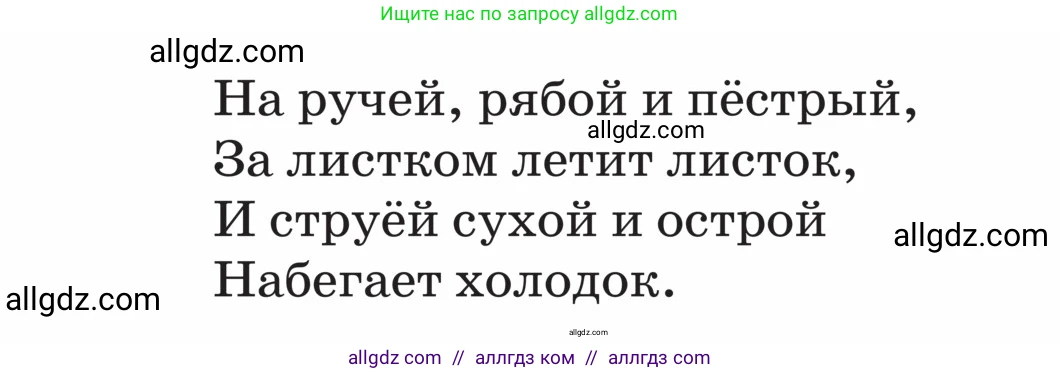 Ищите нас по запросу allgdz.com

allgdz.com

На ручей, рябой и пёстрый,
allgdz.com
За листком летит листок,
И струёй сухой и острой
allgdz.com
Набегает холодок.

allgdz.com

allgdz.com

allgdz com // аллгдз ком // аллгдз com